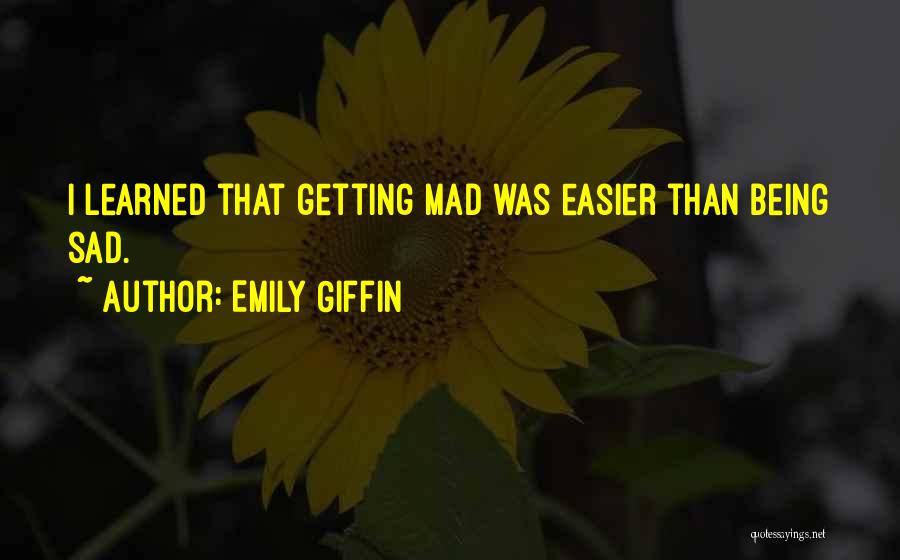 I LEARNED THAT GETTING MAD WAS EASIER THAN BEING SAD.

~ AUTHOR: EMILY GIFFIN

quotessayings.net